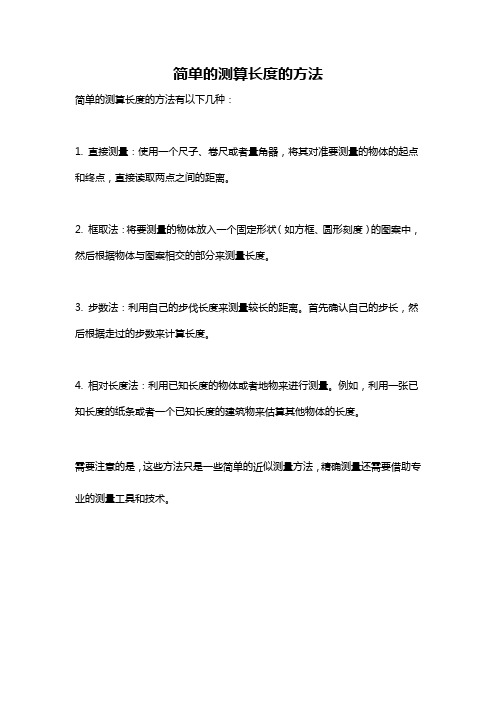 简单的测算长度的方法

简单的测算长度的方法有以下几种：

1. 直接测量：使用一个尺子、卷尺或者量角器，将其对准要测量的物体的起点和终点，直接读取两点之间的距离。

2. 框取法：将要测量的物体放入一个固定形状（如方框、圆形刻度）的图案中，然后根据物体与图案相交的部分来测量长度。

3. 步数法：利用自己的步伐长度来测量较长的距离。首先确认自己的步长，然后根据走过的步数来计算长度。

4. 相对长度法：利用已知长度的物体或者地物来进行测量。例如，利用一张已知长度的纸条或者一个已知长度的建筑物来估算其他物体的长度。

需要注意的是，这些方法只是一些简单的近似测量方法，精确测量还需要借助专业的测量工具和技术。